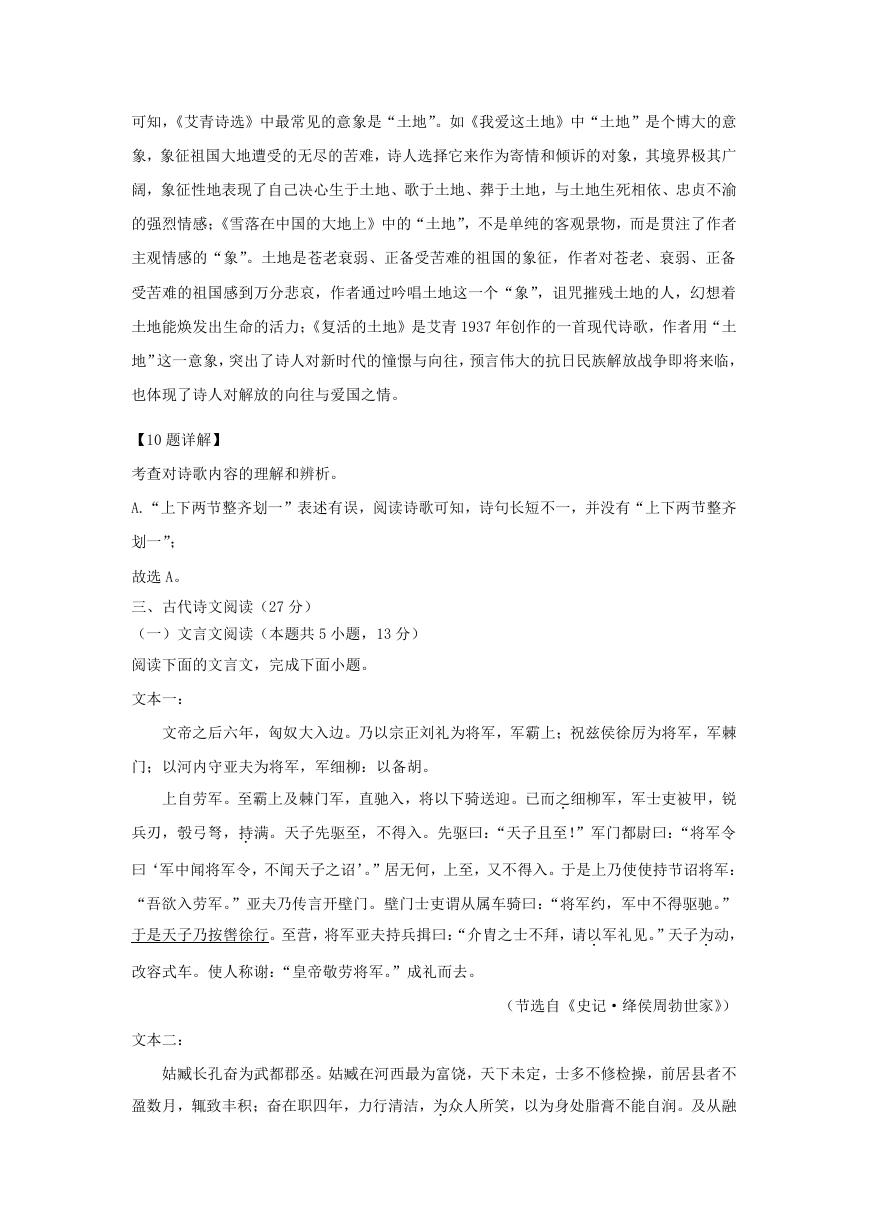 可知，《艾青诗选》中最常见的意象是“土地”。如《我爱这土地》中“土地”是个博大的意象，象征祖国大地遭受的无尽的苦难，诗人选择它来作为寄情和倾诉的对象，其境界极其广阔，象征性地表现了自己决心生于土地、歌于土地、葬于土地，与土地生死相依、忠贞不渝的强烈情感；《雪落在中国的大地上》中的“土地”，不是单纯的客观景物，而是贯注了作者主观情感的“象”。土地是苍老衰弱、正备受苦难的祖国的象征，作者对苍老、衰弱、正备受苦难的祖国感到万分悲哀，作者通过吟唱土地这一个“象”，诅咒摧残土地的人，幻想着土地能焕发出生命的活力；《复活的土地》是艾青 1937 年创作的一首现代诗歌，作者用“土地”这一意象，突出了诗人对新时代的憧憬与向往，预言伟大的抗日民族解放战争即将来临，也体现了诗人对解放的向往与爱国之情。

【10 题详解】
考查对诗歌内容的理解和辨析。
A.“上下两节整齐划一”表述有误，阅读诗歌可知，诗句长短不一，并没有“上下两节整齐划一”；
故选 A。
三、古代诗文阅读（27 分）
（一）文言文阅读（本题共 5 小题，13 分）
阅读下面的文言文，完成下面小题。
文本一：

文帝之后六年，匈奴大入边。乃以宗正刘礼为将军，军霸上；祝兹侯徐厉为将军，军棘门；以河内守亚夫为将军，军细柳：以备胡。

上自劳军。至霸上及棘门军，直驰入，将以下骑送迎。已而之细柳军，军士吏被甲，锐兵刃，彀弓弩，持满。天子先驱至，不得入。先驱曰：“天子且至！”军门都尉曰：“将军令曰‘军中闻将军令，不闻天子之诏’。”居无何，上至，又不得入。于是上乃使使持节诏将军：“吾欲入劳军。”亚夫乃传言开壁门。壁门士吏谓从属车骑曰：“将军约，军中不得驱驰。”于是天子乃按辔徐行。至营，将军亚夫持兵揖曰：“介胄之士不拜，请以军礼见。”天子为动，改容式车。使人称谢：“皇帝敬劳将军。”成礼而去。

（节选自《史记·绛侯周勃世家》）
文本二：

姑臧长孔奋为武都郡丞。姑臧在河西最为富饶，天下未定，士多不修检操，前居县者不盈数月，辄致丰积；奋在职四年，力行清洁，为众人所笑，以为身处脂膏不能自润。及从融